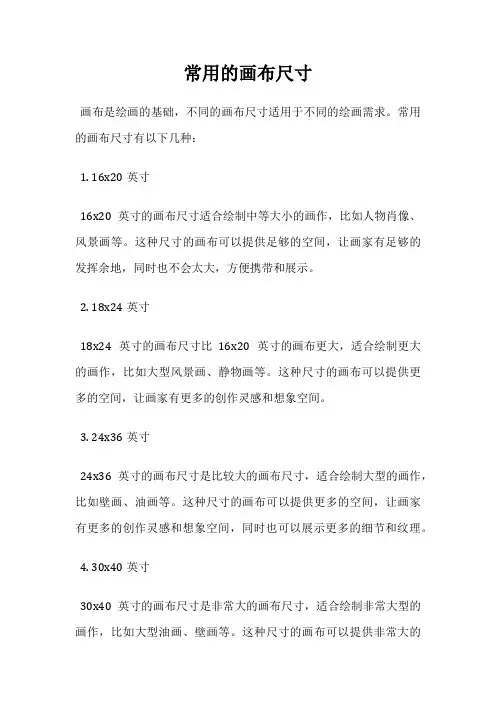 常用的画布尺寸

画布是绘画的基础，不同的画布尺寸适用于不同的绘画需求。常用的画布尺寸有以下几种：

1. 16x20 英寸

16x20 英寸的画布尺寸适合绘制中等大小的画作，比如人物肖像、风景画等。这种尺寸的画布可以提供足够的空间，让画家有足够的发挥余地，同时也不会太大，方便携带和展示。

2. 18x24 英寸

18x24 英寸的画布尺寸比 16x20 英寸的画布更大，适合绘制更大的画作，比如大型风景画、静物画等。这种尺寸的画布可以提供更多的空间，让画家有更多的创作灵感和想象空间。

3. 24x36 英寸

24x36 英寸的画布尺寸是比较大的画布尺寸，适合绘制大型的画作，比如壁画、油画等。这种尺寸的画布可以提供更多的空间，让画家有更多的创作灵感和想象空间，同时也可以展示更多的细节和纹理。

4. 30x40 英寸

30x40 英寸的画布尺寸是非常大的画布尺寸，适合绘制非常大型的画作，比如大型油画、壁画等。这种尺寸的画布可以提供非常大的